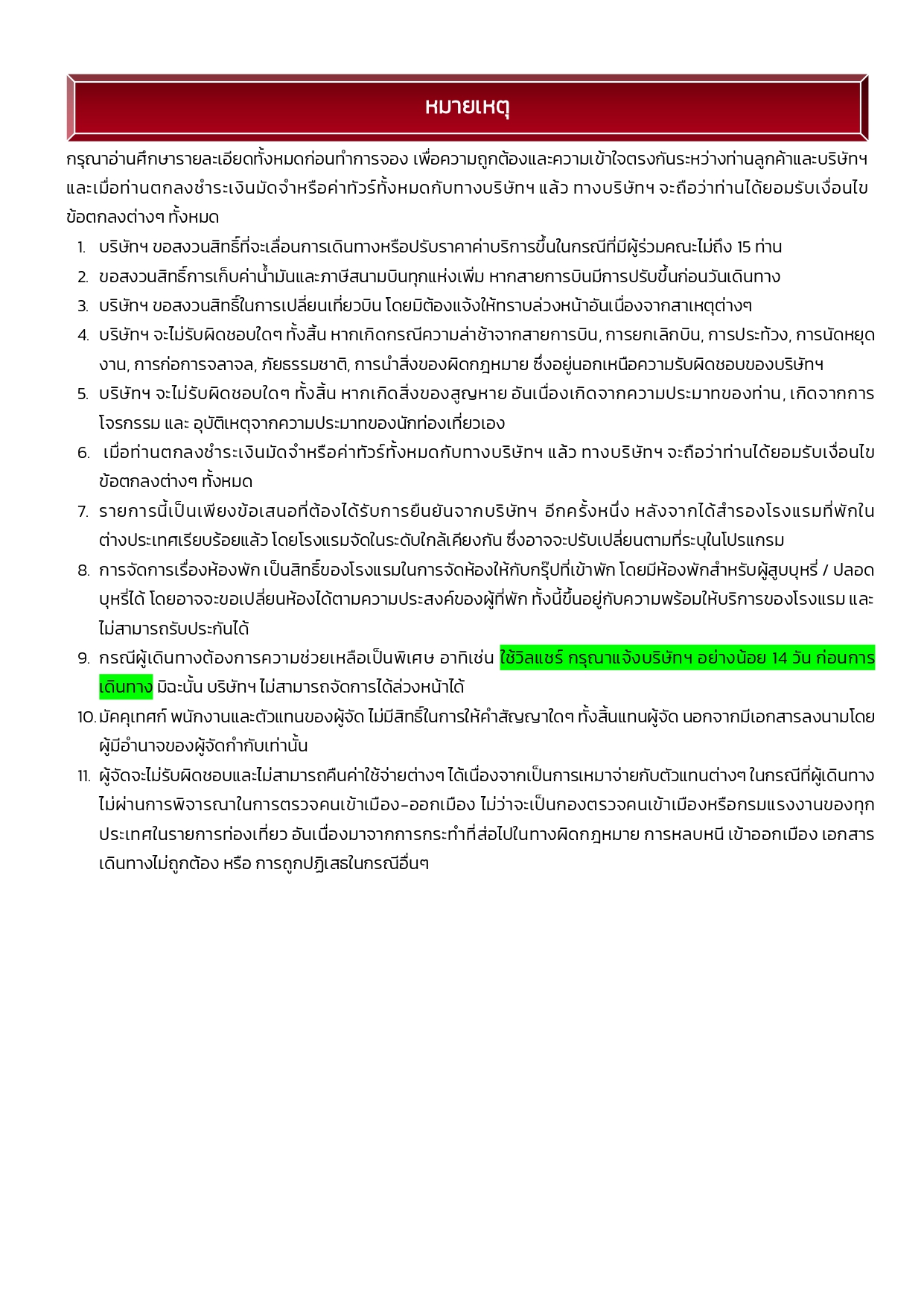 หมายเหตุ

กรุณาอ่านศึกษารายละเอียดทั้งหมดก่อนทำการจอง เพื่อความถูกต้องและความเข้าใจตรงกันระหว่างท่านลูกค้าและบริษัทฯ และเมื่อท่านตกลงชำระเงินมัดจำหรือค่าทัวร์ทั้งหมดกับทางบริษัทฯ แล้ว ทางบริษัทฯ จะถือว่าท่านได้ยอมรับเงื่อนไขข้อตกลงต่างๆ ทั้งหมด

1. บริษัทฯ ขอสงวนสิทธิ์ที่จะเลื่อนการเดินทางหรือปรับราคาค่าบริการขึ้นในกรณีที่มีผู้ร่วมคณะไม่ถึง 15 ท่าน
2. ขอสงวนสิทธิ์การเก็บค่าน้ำมันและภาษีสนามบินทุกแห่งเพิ่ม หากสายการบินมีการปรับขึ้นก่อนวันเดินทาง
3. บริษัทฯ ขอสงวนสิทธิ์ในการเปลี่ยนเที่ยวบิน โดยมิต้องแจ้งให้ทราบล่วงหน้าอันเนื่องจากสาเหตุต่างๆ
4. บริษัทฯ จะไม่รับผิดชอบใดๆ ทั้งสิ้น หากเกิดกรณีความล่าช้าจากสายการบิน, การยกเลิกบิน, การประท้วง, การนัดหยุดงาน, การก่อการจลาจล, ภัยธรรมชาติ, การนำสิ่งของผิดกฎหมาย ซึ่งอยู่นอกเหนือความรับผิดชอบของบริษัทฯ
5. บริษัทฯ จะไม่รับผิดชอบใดๆ ทั้งสิ้น หากเกิดสิ่งของสูญหาย อันเนื่องเกิดจากความประมาทของท่าน, เกิดจากการโจรกรรม และ อุบัติเหตุจากความประมาทของนักท่องเที่ยวเอง
6. เมื่อท่านตกลงชำระเงินมัดจำหรือค่าทัวร์ทั้งหมดกับทางบริษัทฯ แล้ว ทางบริษัทฯ จะถือว่าท่านได้ยอมรับเงื่อนไขข้อตกลงต่างๆ ทั้งหมด
7. รายการนี้เป็นเพียงข้อเสนอที่ต้องได้รับการยืนยันจากบริษัทฯ อีกครั้งหนึ่ง หลังจากได้สำรองโรงแรมที่พักในต่างประเทศเรียบร้อยแล้ว โดยโรงแรมจัดในระดับใกล้เคียงกัน ซึ่งอาจจะปรับเปลี่ยนตามที่ระบุในโปรแกรม
8. การจัดการเรื่องห้องพัก เป็นสิทธิ์ของโรงแรมในการจัดห้องให้กับกรุ๊ปที่เข้าพัก โดยมีห้องพักสำหรับผู้สูบบุหรี่ / ปลอดบุหรี่ได้ โดยอาจจะขอเปลี่ยนห้องได้ตามความประสงค์ของผู้ที่พัก ทั้งนี้ขึ้นอยู่กับความพร้อมให้บริการของโรงแรม และไม่สามารถรับประกันได้
9. กรณีผู้เดินทางต้องการความช่วยเหลือเป็นพิเศษ อาทิเช่น ใช้วิลแชร์ กรุณาแจ้งบริษัทฯ อย่างน้อย 14 วัน ก่อนการเดินทาง มิฉะนั้น บริษัทฯ ไม่สามารถจัดการได้ล่วงหน้าได้
10. มัคคุเทศก์ พนักงานและตัวแทนของผู้จัด ไม่มีสิทธิ์ในการให้คำสัญญาใดๆ ทั้งสิ้นแทนผู้จัด นอกจากมีเอกสารลงนามโดยผู้มีอำนาจของผู้จัดกำกับเท่านั้น
11. ผู้จัดจะไม่รับผิดชอบและไม่สามารถคืนค่าใช้จ่ายต่างๆ ได้เนื่องจากเป็นการเหมาจ่ายกับตัวแทนต่างๆ ในกรณีที่ผู้เดินทางไม่ผ่านการพิจารณาในการตรวจคนเข้าเมือง-ออกเมือง ไม่ว่าจะเป็นกองตรวจคนเข้าเมืองหรือกรมแรงงานของทุกประเทศในรายการท่องเที่ยว อันเนื่องมาจากการกระทำที่ส่อไปในทางผิดกฎหมาย การหลบหนี เข้าออกเมือง เอกสารเดินทางไม่ถูกต้อง หรือ การถูกปฏิเสธในกรณีอื่นๆ